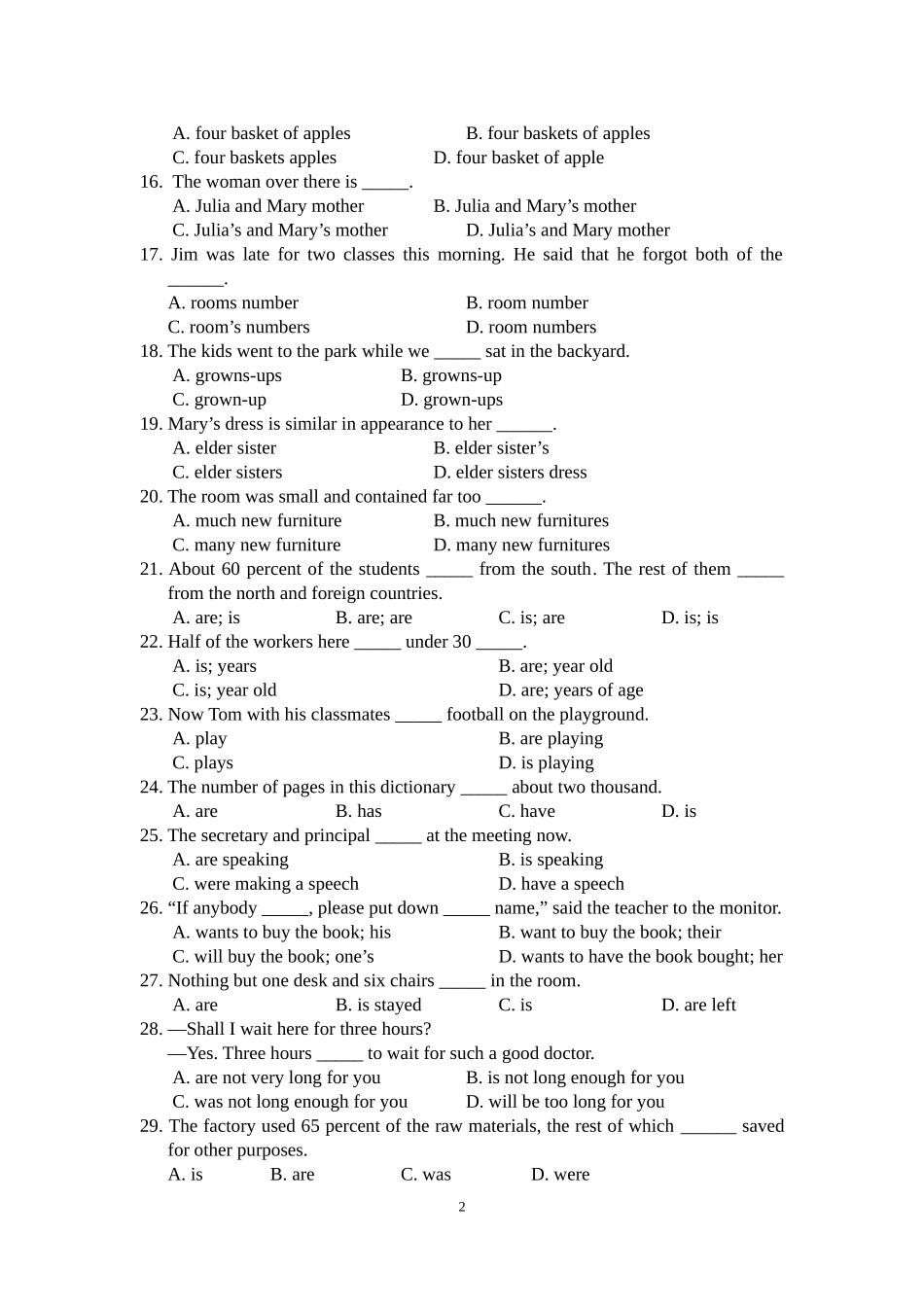 A. four basket of apples B. four baskets of apples
C. four baskets apples D. four basket of apple
16. The woman over there is _____.
A. Julia and Mary mother B. Julia and Mary’s mother
C. Julia’s and Mary’s mother D. Julia’s and Mary mother
17. Jim was late for two classes this morning. He said that he forgot both of the ______.
A. rooms number B. room number
C. room’s numbers D. room numbers
18. The kids went to the park while we _____ sat in the backyard.
A. growns-ups B. growns-up
C. grown-up D. grown-ups
19. Mary’s dress is similar in appearance to her ______.
A. elder sister B. elder sister’s
C. elder sisters D. elder sisters dress
20. The room was small and contained far too ______.
A. much new furniture B. much new furnitures
C. many new furniture D. many new furnitures
21. About 60 percent of the students _____ from the south. The rest of them _____ from the north and foreign countries.
A. are; is B. are; are C. is; are D. is; is
22. Half of the workers here _____ under 30 _____.
A. is; years B. are; year old
C. is; year old D. are; years of age
23. Now Tom with his classmates _____ football on the playground.
A. play B. are playing
C. plays D. is playing
24. The number of pages in this dictionary _____ about two thousand.
A. are B. has C. have D. is
25. The secretary and principal _____ at the meeting now.
A. are speaking B. is speaking
C. were making a speech D. have a speech
26. “If anybody _____, please put down _____ name,” said the teacher to the monitor.
A. wants to buy the book; his B. want to buy the book; their
C. will buy the book; one’s D. wants to have the book bought; her
27. Nothing but one desk and six chairs _____ in the room.
A. are B. is stayed C. is D. are left
28. —Shall I wait here for three hours?
—Yes. Three hours _____ to wait for such a good doctor.
A. are not very long for you B. is not long enough for you
C. was not long enough for you D. will be too long for you
29. The factory used 65 percent of the raw materials, the rest of which ______ saved for other purposes.
A. is B. are C. was D. were

2